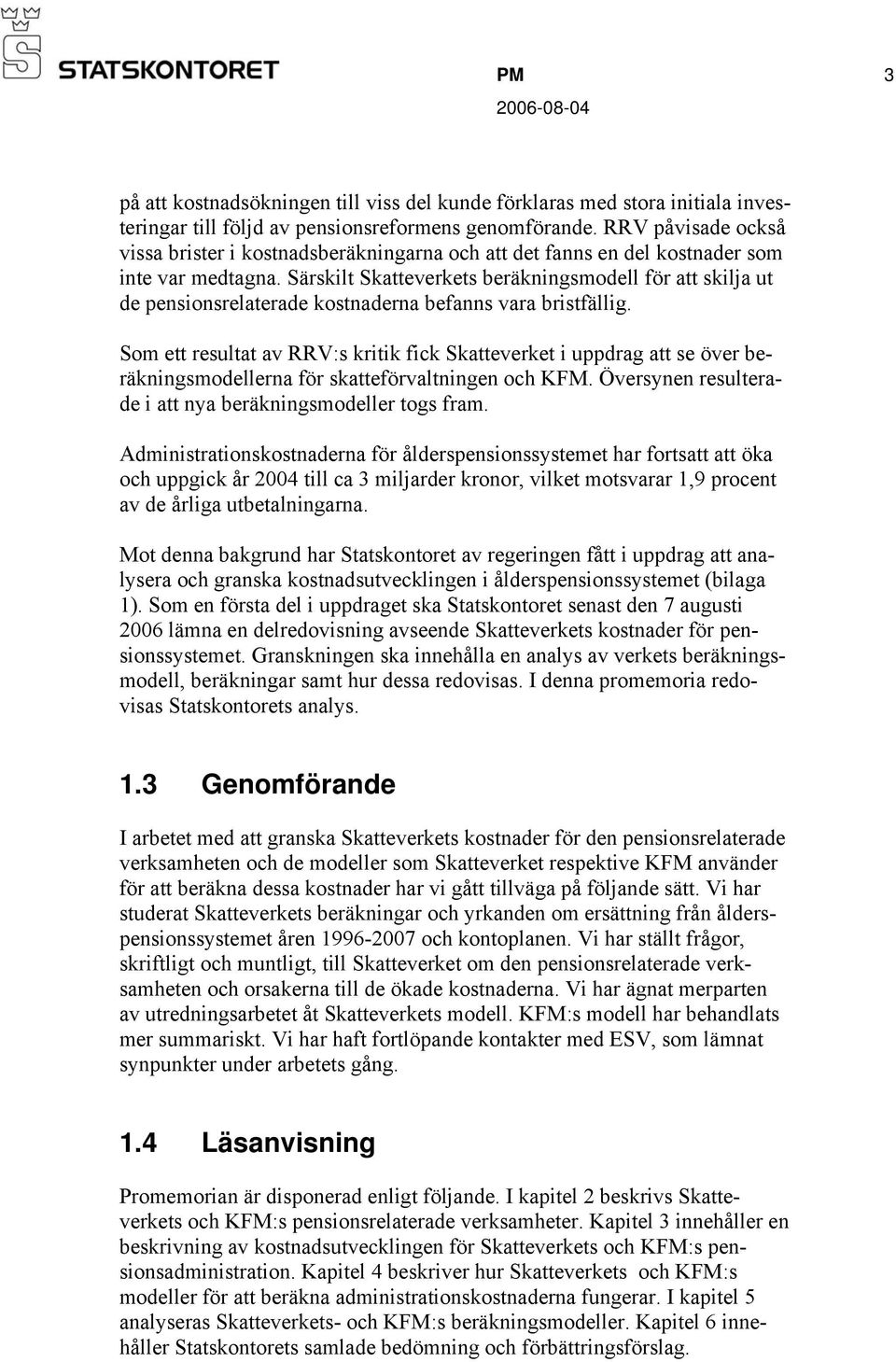 STATSKONTORET

PM 3
2006-08-04

på att kostnadsökningen till viss del kunde förklaras med stora initiala investeringar till följd av pensionsreformens genomförande. RRV påvisade också vissa brister i kostnadsberäkningarna och att det fanns en del kostnader som inte var medtagna. Särskilt Skatteverkets beräkningsmodell för att skilja ut de pensionsrelaterade kostnaderna befanns vara bristfällig.

Som ett resultat av RRV:s kritik fick Skatteverket i uppdrag att se över beräkningsmodellerna för skatteförvaltningen och KFM. Översynen resulterade i att nya beräkningsmodeller togs fram.

Administrationskostnaderna för ålderspensionssystemet har fortsatt att öka och uppgick år 2004 till ca 3 miljarder kronor, vilket motsvarar 1,9 procent av de årliga utbetalningarna.

Mot denna bakgrund har Statskontoret av regeringen fått i uppdrag att analysera och granska kostnadsutvecklingen i ålderspensionssystemet (bilaga 1). Som en första del i uppdraget ska Statskontoret senast den 7 augusti 2006 lämna en delredovisning avseende Skatteverkets kostnader för pensionssystemet. Granskningen ska innehålla en analys av verkets beräkningsmodell, beräkningar samt hur dessa redovisas. I denna promemoria redovisas Statskontorets analys.

1.3 Genomförande

I arbetet med att granska Skatteverkets kostnader för den pensionsrelaterade verksamheten och de modeller som Skatteverket respektive KFM använder för att beräkna dessa kostnader har vi gått tillväga på följande sätt. Vi har studerat Skatteverkets beräkningar och yrkanden om ersättning från ålderspensionssystemet åren 1996-2007 och kontoplanen. Vi har ställt frågor, skriftligt och muntligt, till Skatteverket om den pensionsrelaterade verksamheten och orsakerna till de ökade kostnaderna. Vi har ägnat merparten av utredningsarbetet åt Skatteverkets modell. KFM:s modell har behandlats mer summariskt. Vi har haft fortlöpande kontakter med ESV, som lämnat synpunkter under arbetets gång.

1.4 Läsanvisning

Promemorian är disponerad enligt följande. I kapitel 2 beskrivs Skatteverkets och KFM:s pensionsrelaterade verksamheter. Kapitel 3 innehåller en beskrivning av kostnadsutvecklingen för Skatteverkets och KFM:s pensionsadministration. Kapitel 4 beskriver hur Skatteverkets och KFM:s modeller för att beräkna administrationskostnaderna fungerar. I kapitel 5 analyseras Skatteverkets- och KFM:s beräkningsmodeller. Kapitel 6 innehåller Statskontorets samlade bedömning och förbättringsförslag.